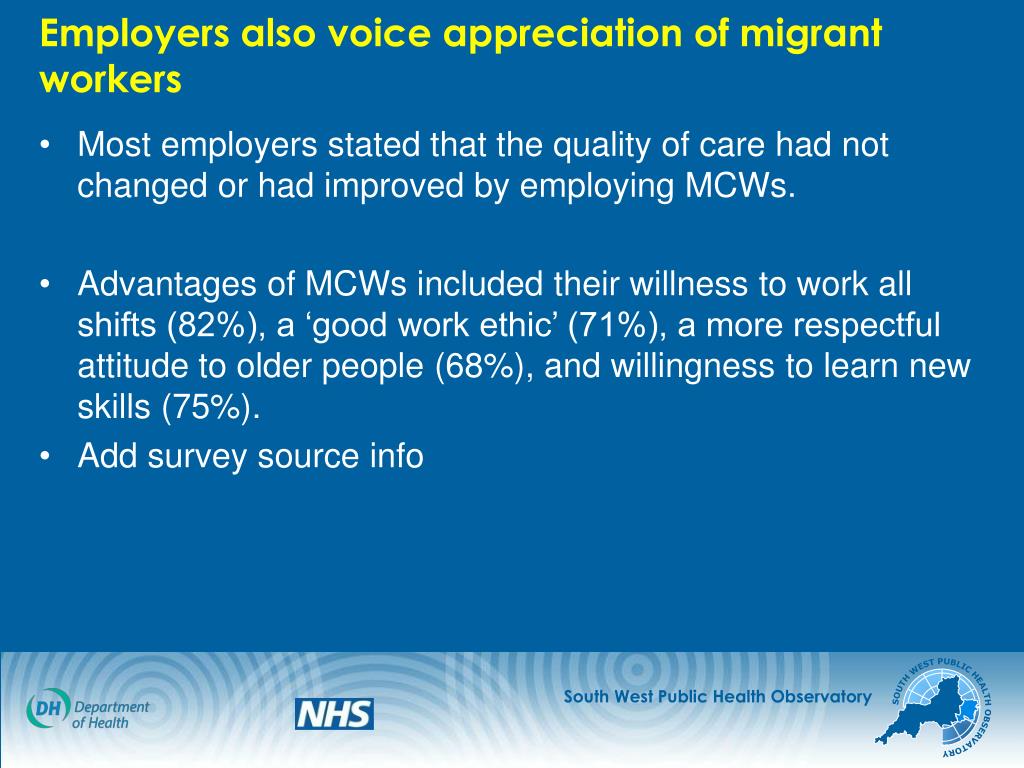 Employers also voice appreciation of migrant workers

• Most employers stated that the quality of care had not changed or had improved by employing MCWs.

• Advantages of MCWs included their willness to work all shifts (82%), a ‘good work ethic’ (71%), a more respectful attitude to older people (68%), and willingness to learn new skills (75%).
• Add survey source info

DH Department of Health

NHS

South West Public Health Observatory

SOUTH WEST PUBLIC HEALTH OBSERVATORY